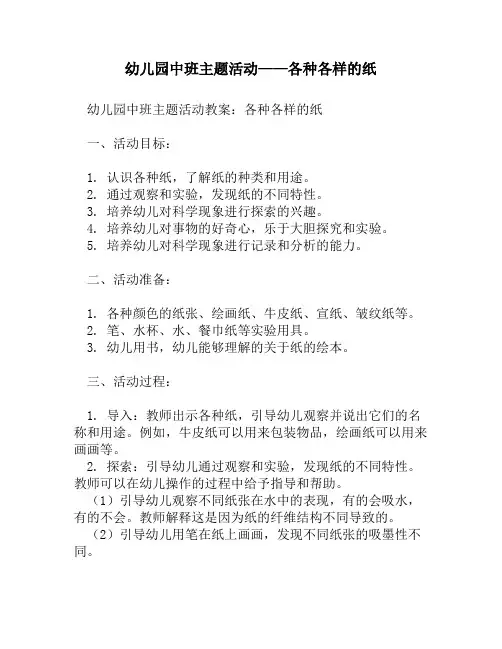 幼儿园中班主题活动——各种各样的纸

幼儿园中班主题活动教案：各种各样的纸

一、活动目标：

1. 认识各种纸，了解纸的种类和用途。
2. 通过观察和实验，发现纸的不同特性。
3. 培养幼儿对科学现象进行探索的兴趣。
4. 培养幼儿对事物的好奇心，乐于大胆探究和实验。
5. 培养幼儿对科学现象进行记录和分析的能力。

二、活动准备：

1. 各种颜色的纸张、绘画纸、牛皮纸、宣纸、皱纹纸等。
2. 笔、水杯、水、餐巾纸等实验用具。
3. 幼儿用书，幼儿能够理解的关于纸的绘本。

三、活动过程：

1. 导入：教师出示各种纸，引导幼儿观察并说出它们的名称和用途。例如，牛皮纸可以用来包装物品，绘画纸可以用来画画等。

2. 探索：引导幼儿通过观察和实验，发现纸的不同特性。教师可以在幼儿操作的过程中给予指导和帮助。

（1）引导幼儿观察不同纸张在水中的表现，有的会吸水，有的不会。教师解释这是因为纸的纤维结构不同导致的。

（2）引导幼儿用笔在纸上画画，发现不同纸张的吸墨性不同。